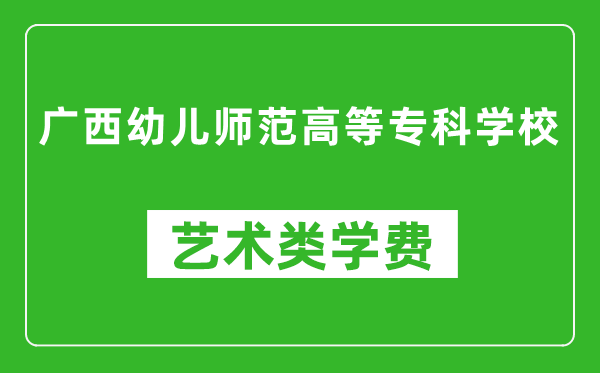 广西幼儿师范高等专科学校

艺术类学费